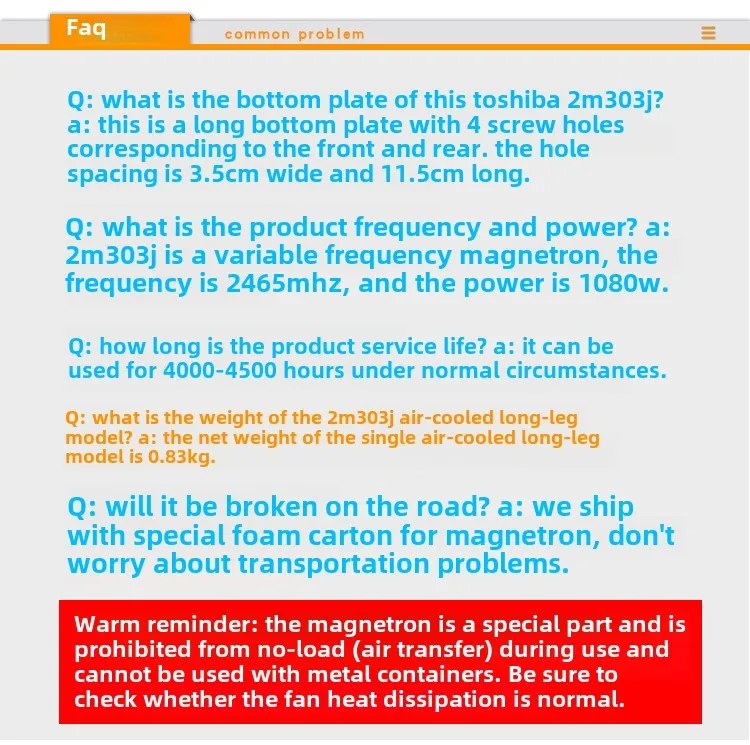 Faq

common problem

Q: what is the bottom plate of this toshiba 2m303j? a: this is a long bottom plate with 4 screw holes corresponding to the front and rear. the hole spacing is 3.5cm wide and 11.5cm long.

Q: what is the product frequency and power? a: 2m303j is a variable frequency magnetron, the frequency is 2465mhz, and the power is 1080w.

Q: how long is the product service life? a: it can be used for 4000-4500 hours under normal circumstances.

Q: what is the weight of the 2m303j air-cooled long-leg model? a: the net weight of the single air-cooled long-leg model is 0.83kg.

Q: will it be broken on the road? a: we ship with special foam carton for magnetron, don't worry about transportation problems.

Warm reminder: the magnetron is a special part and is prohibited from no-load (air transfer) during use and cannot be used with metal containers. Be sure to check whether the fan heat dissipation is normal.